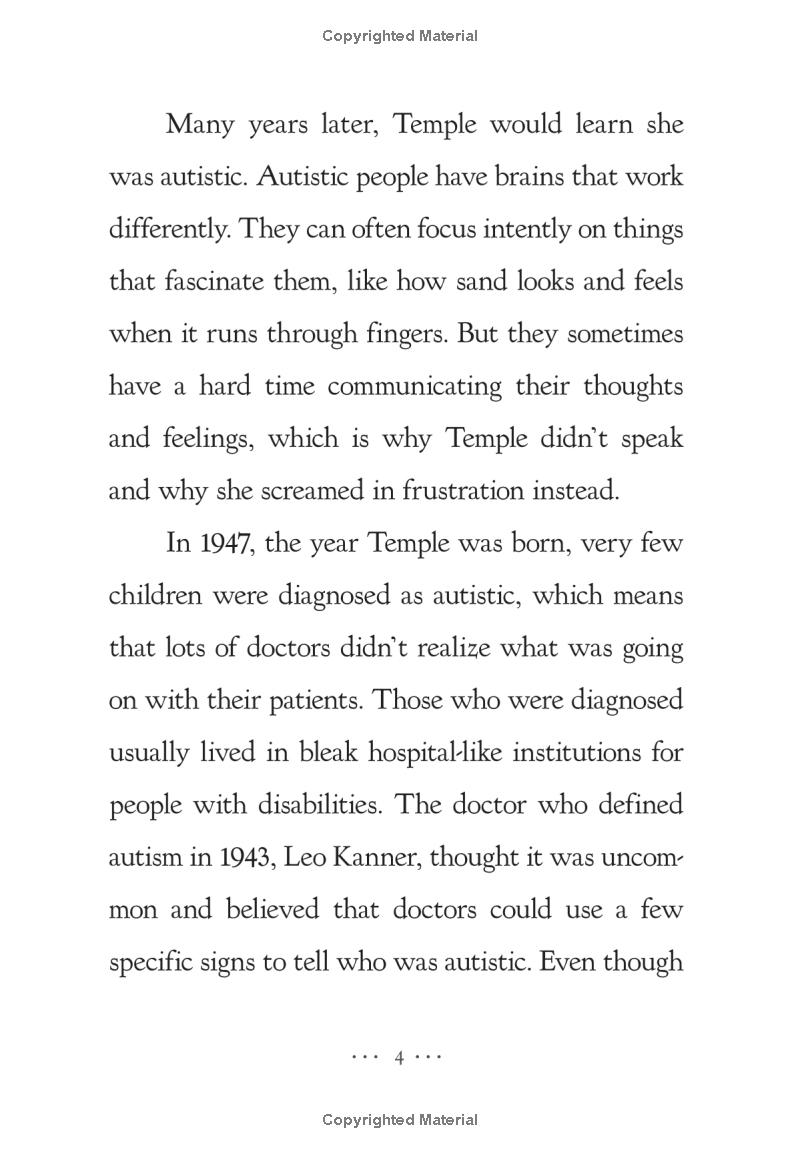 Copyrighted Material

Many years later, Temple would learn she was autistic. Autistic people have brains that work differently. They can often focus intently on things that fascinate them, like how sand looks and feels when it runs through fingers. But they sometimes have a hard time communicating their thoughts and feelings, which is why Temple didn't speak and why she screamed in frustration instead.

In 1947, the year Temple was born, very few children were diagnosed as autistic, which means that lots of doctors didn't realize what was going on with their patients. Those who were diagnosed usually lived in bleak hospital-like institutions for people with disabilities. The doctor who defined autism in 1943, Leo Kanner, thought it was uncommon and believed that doctors could use a few specific signs to tell who was autistic. Even though

··· 4 ···

Copyrighted Material